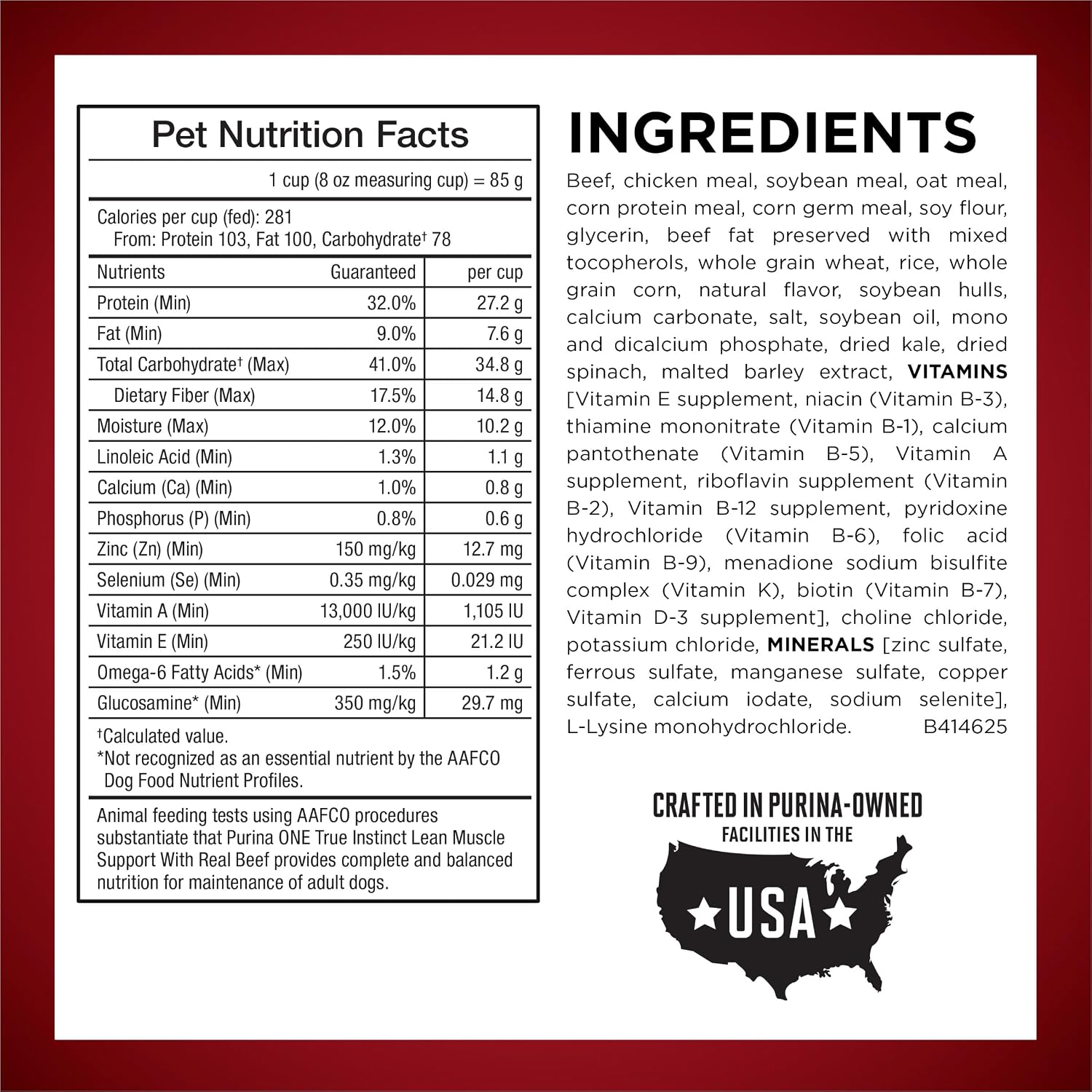 Pet Nutrition Facts

1 cup (8 oz measuring cup) = 85 g

Calories per cup (fed): 281
From: Protein 103, Fat 100, Carbohydrate$^{†}$ 78

| Nutrients | Guaranteed | per cup |
|---|---|---|
| Protein (Min) | 32.0% | 27.2 g |
| Fat (Min) | 9.0% | 7.6 g |
| Total Carbohydrate$^{†}$ (Max) | 41.0% | 34.8 g |
| Dietary Fiber (Max) | 17.5% | 14.8 g |
| Moisture (Max) | 12.0% | 10.2 g |
| Linoleic Acid (Min) | 1.3% | 1.1 g |
| Calcium (Ca) (Min) | 1.0% | 0.8 g |
| Phosphorus (P) (Min) | 0.8% | 0.6 g |
| Zinc (Zn) (Min) | 150 mg/kg | 12.7 mg |
| Selenium (Se) (Min) | 0.35 mg/kg | 0.029 mg |
| Vitamin A (Min) | 13,000 IU/kg | 1,105 IU |
| Vitamin E (Min) | 250 IU/kg | 21.2 IU |
| Omega-6 Fatty Acids* (Min) | 1.5% | 1.2 g |
| Glucosamine* (Min) | 350 mg/kg | 29.7 mg |

$^{†}$Calculated value.
*Not recognized as an essential nutrient by the AAFCO Dog Food Nutrient Profiles.

Animal feeding tests using AAFCO procedures substantiate that Purina ONE True Instinct Lean Muscle Support With Real Beef provides complete and balanced nutrition for maintenance of adult dogs.

INGREDIENTS

Beef, chicken meal, soybean meal, oat meal, corn protein meal, corn germ meal, soy flour, glycerin, beef fat preserved with mixed tocopherols, whole grain wheat, rice, whole grain corn, natural flavor, soybean hulls, calcium carbonate, salt, soybean oil, mono and dicalcium phosphate, dried kale, dried spinach, malted barley extract, VITAMINS [Vitamin E supplement, niacin (Vitamin B-3), thiamine mononitrate (Vitamin B-1), calcium pantothenate (Vitamin B-5), Vitamin A supplement, riboflavin supplement (Vitamin B-2), Vitamin B-12 supplement, pyridoxine hydrochloride (Vitamin B-6), folic acid (Vitamin B-9), menadione sodium bisulfite complex (Vitamin K), biotin (Vitamin B-7), Vitamin D-3 supplement], choline chloride, potassium chloride, MINERALS [zinc sulfate, ferrous sulfate, manganese sulfate, copper sulfate, calcium iodate, sodium selenite], L-Lysine monohydrochloride. B414625

CRAFTED IN PURINA-OWNED
FACILITIES IN THE
USA